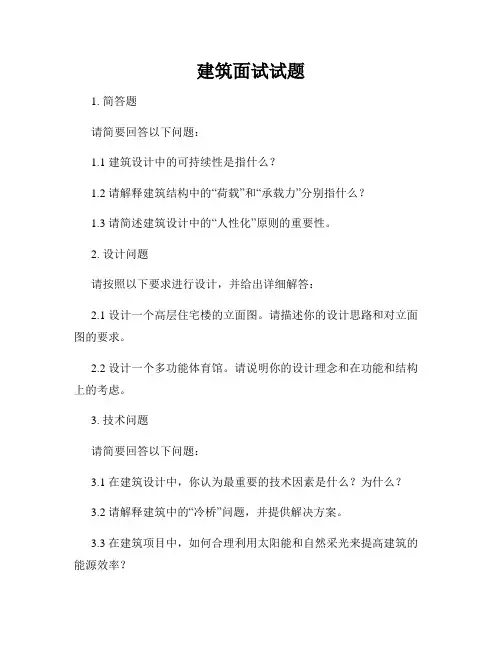 建筑面试试题

1. 简答题

请简要回答以下问题：

1.1 建筑设计中的可持续性是指什么？

1.2 请解释建筑结构中的“荷载”和“承载力”分别指什么？

1.3 请简述建筑设计中的“人性化”原则的重要性。

2. 设计问题

请按照以下要求进行设计，并给出详细解答：

2.1 设计一个高层住宅楼的立面图。请描述你的设计思路和对立面图的要求。

2.2 设计一个多功能体育馆。请说明你的设计理念和在功能和结构上的考虑。

3. 技术问题

请简要回答以下问题：

3.1 在建筑设计中，你认为最重要的技术因素是什么？为什么？

3.2 请解释建筑中的“冷桥”问题，并提供解决方案。

3.3 在建筑项目中，如何合理利用太阳能和自然采光来提高建筑的能源效率？